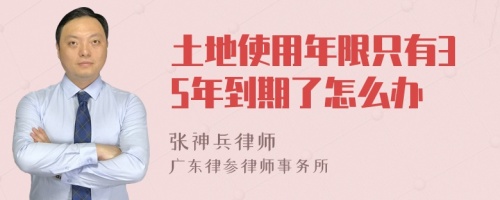 土地使用年限只有35年到期了怎么办

张神兵律师
广东律参律师事务所